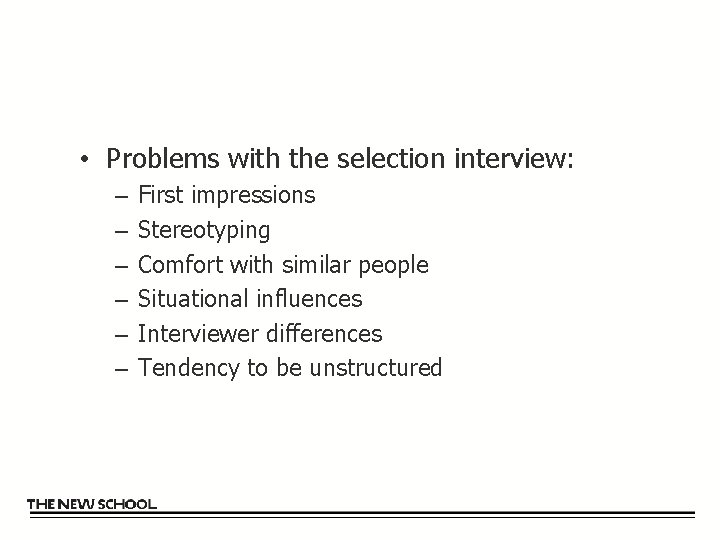 • Problems with the selection interview:
– First impressions
– Stereotyping
– Comfort with similar people
– Situational influences
– Interviewer differences
– Tendency to be unstructured

THE NEW SCHOOL